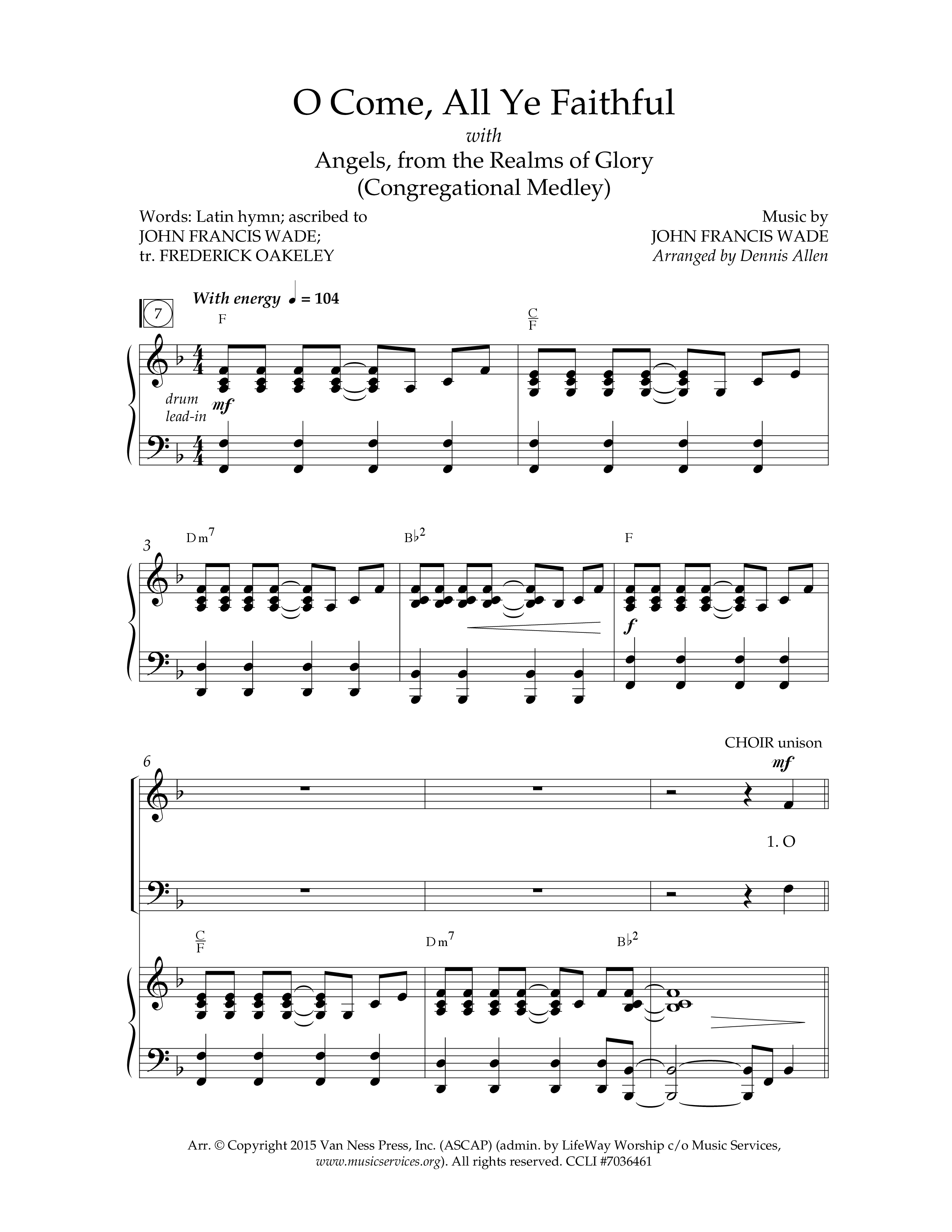 O Come, All Ye Faithful
with
Angels, from the Realms of Glory
(Congregational Medley)

Words: Latin hymn; ascribed to JOHN FRANCIS WADE; tr. FREDERICK OAKELEY

Music by JOHN FRANCIS WADE
Arranged by Dennis Allen

7

With energy ♩ = 104

F

$\frac{C}{F}$

drum lead-in

mf

3

Dm$^7$

B♭$^2$

F

f

6

CHOIR unison

mf

1. O

$\frac{C}{F}$

Dm$^7$

B♭$^2$

Arr. © Copyright 2015 Van Ness Press, Inc. (ASCAP) (admin. by LifeWay Worship c/o Music Services, www.musicservices.org). All rights reserved. CCLI #7036461